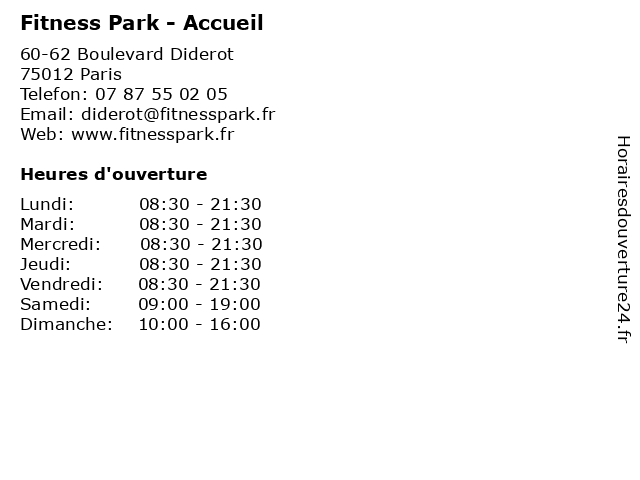 Fitness Park - Accueil

60-62 Boulevard Diderot
75012 Paris
Telefon: 07 87 55 02 05
Email: diderot@fitnesspark.fr
Web: www.fitnesspark.fr

Heures d'ouverture

Lundi: 08:30 - 21:30
Mardi: 08:30 - 21:30
Mercredi: 08:30 - 21:30
Jeudi: 08:30 - 21:30
Vendredi: 08:30 - 21:30
Samedi: 09:00 - 19:00
Dimanche: 10:00 - 16:00

Horairesdouverture24.fr